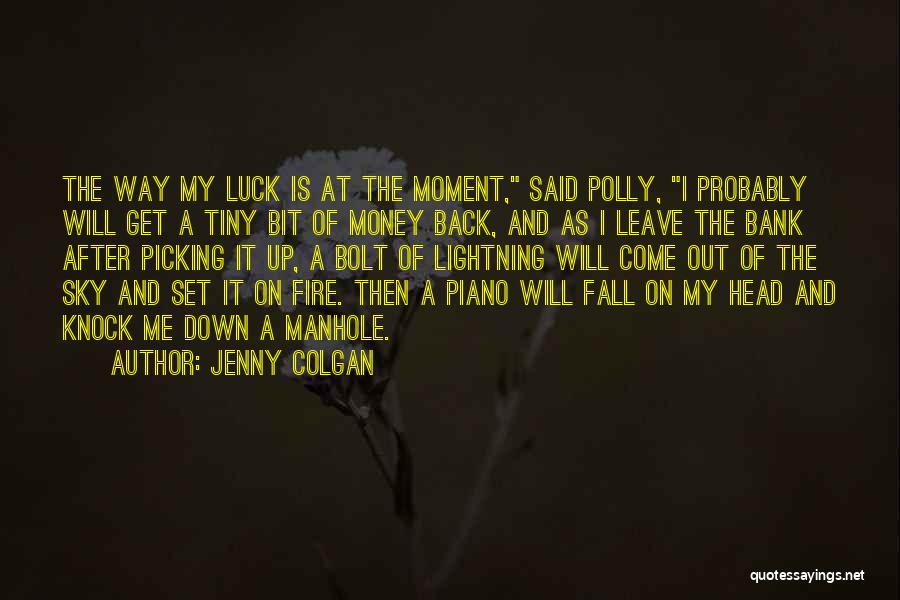 THE WAY MY LUCK IS AT THE MOMENT," SAID POLLY, "I PROBABLY WILL GET A TINY BIT OF MONEY BACK, AND AS I LEAVE THE BANK AFTER PICKING IT UP, A BOLT OF LIGHTNING WILL COME OUT OF THE SKY AND SET IT ON FIRE. THEN A PIANO WILL FALL ON MY HEAD AND KNOCK ME DOWN A MANHOLE.

AUTHOR: JENNY COLGAN

quotessayings.net